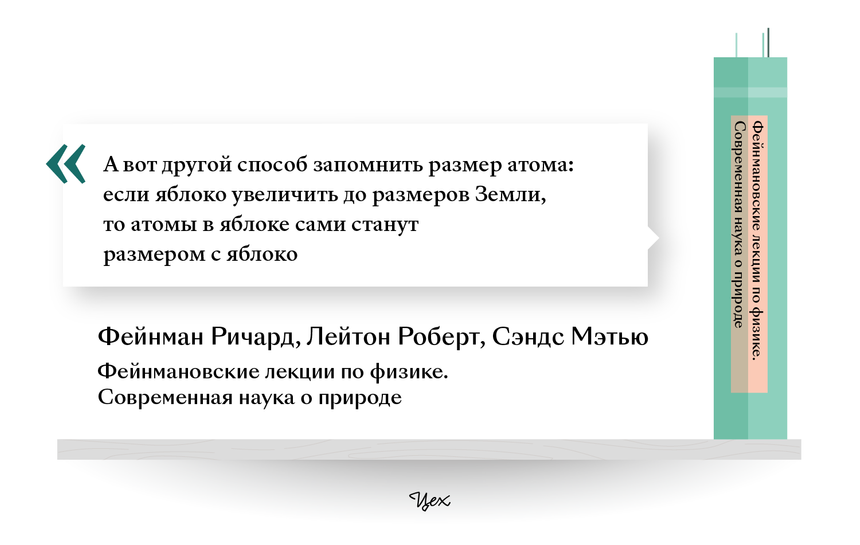 «

А вот другой способ запомнить размер атома: если яблоко увеличить до размеров Земли, то атомы в яблоке сами станут размером с яблоко

Фейнман Ричард, Лейтон Роберт, Сэндс Мэтью

Фейнмановские лекции по физике. Современная наука о природе

Фейнмановские лекции по физике. Современная наука о природе

Цех